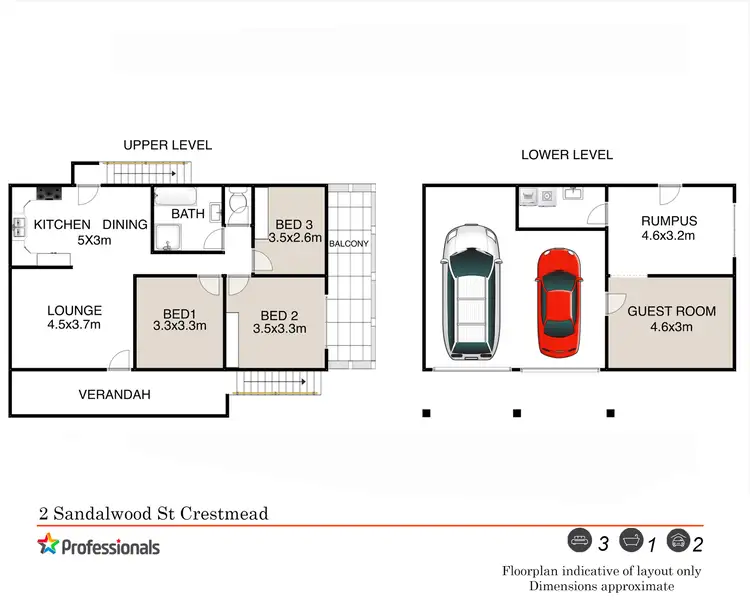 UPPER LEVEL

KITCHEN DINING
5X3m

BATH

BED 3
3.5x2.6m

BALCONY

LOUNGE
4.5x3.7m

BED1
3.3x3.3m

BED 2
3.5x3.3m

VERANDAH

LOWER LEVEL

RUMPUS
4.6x3.2m

GUEST ROOM
4.6x3m

2 Sandalwood St Crestmead

Professionals

3 1 2

Floorplan indicative of layout only
Dimensions approximate